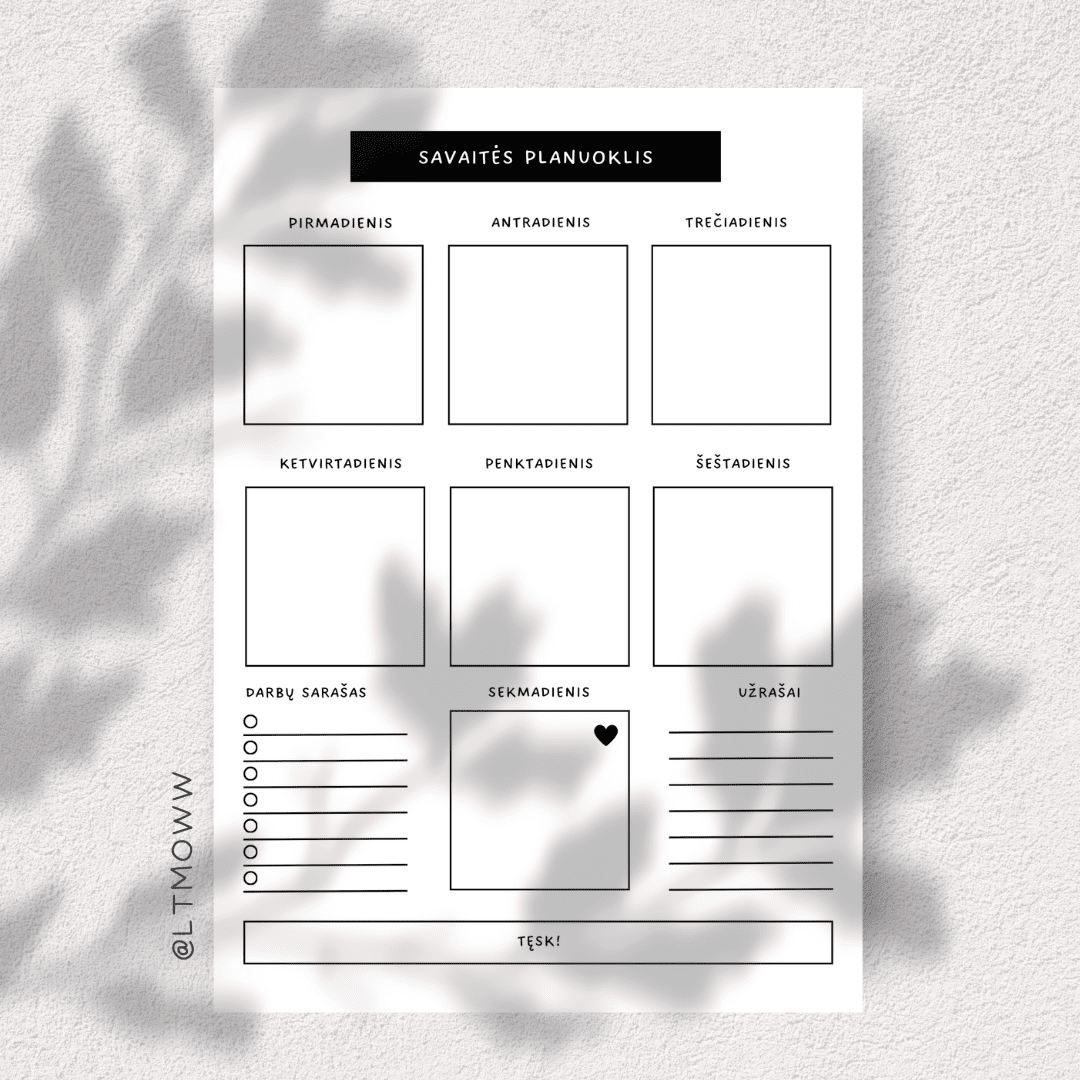 SAVAITĖS PLANUOKLIS

PIRMADIENIS

ANTRADIENIS

TREČIADIENIS

KETVIRTADIENIS

PENKTADIENIS

ŠEŠTADIENIS

DARBŲ SARAŠAS

SEKMADIENIS

UŽRAŠAI

TĘSK!

@LTMOWW